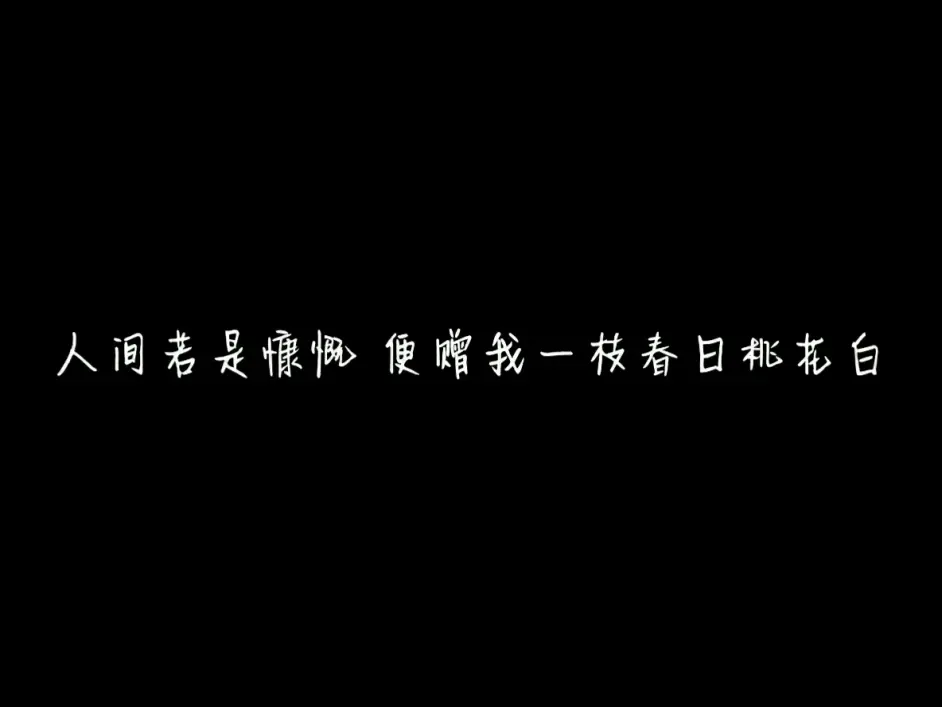 人间若是慷慨 便赠我一枝春日桃花白